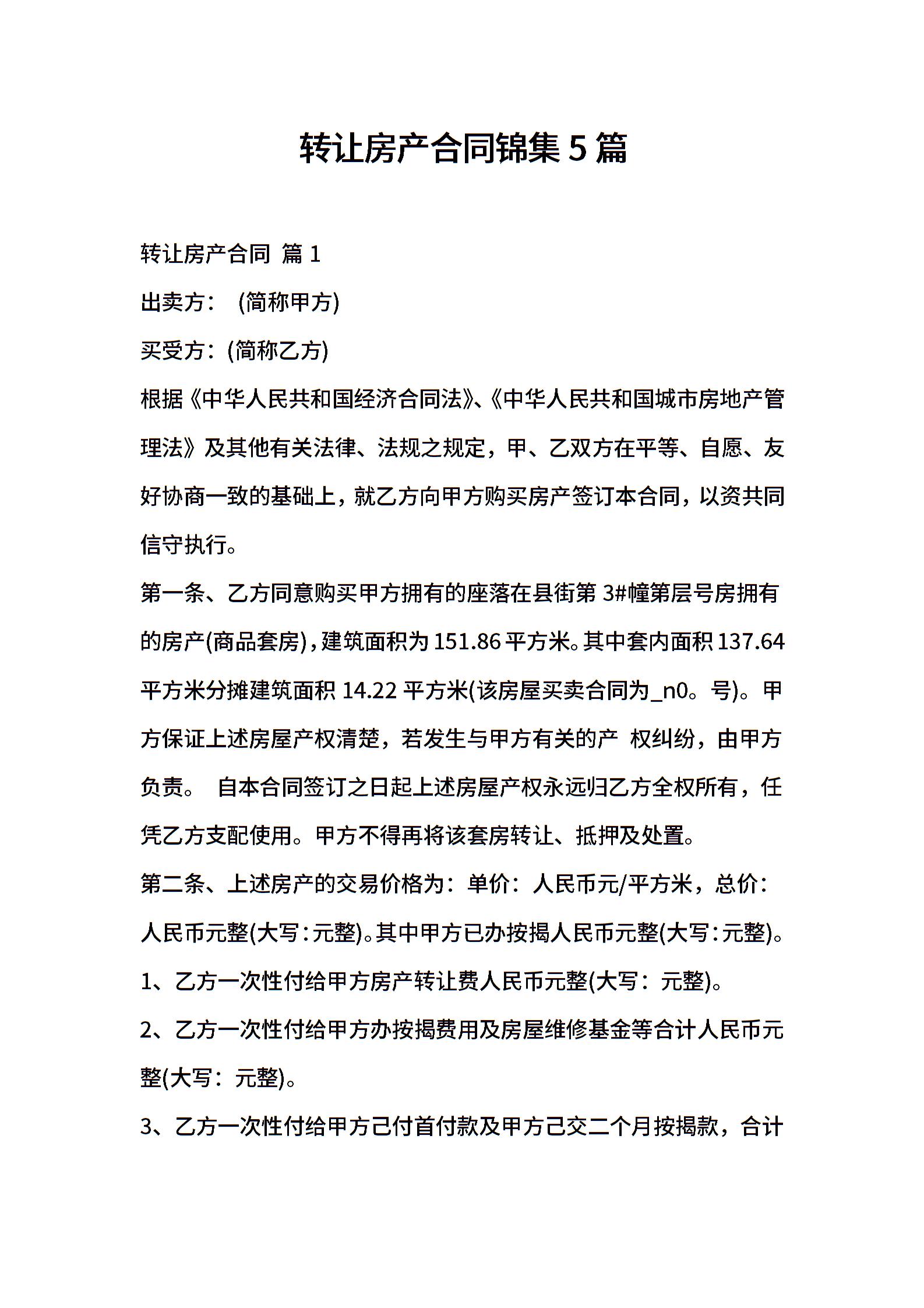 转让房产合同锦集 5 篇

转让房产合同 篇 1

出卖方： (简称甲方)

买受方：(简称乙方)

根据《中华人民共和国经济合同法》、《中华人民共和国城市房地产管理法》及其他有关法律、法规之规定，甲、乙双方在平等、自愿、友好协商一致的基础上，就乙方向甲方购买房产签订本合同，以资共同信守执行。

第一条、乙方同意购买甲方拥有的座落在县街第 3#幢第层号房拥有的房产(商品套房)，建筑面积为 151.86 平方米。其中套内面积 137.64 平方米分摊建筑面积 14.22 平方米(该房屋买卖合同为_n0。号)。甲方保证上述房屋产权清楚，若发生与甲方有关的产 权纠纷，由甲方负责。 自本合同签订之日起上述房屋产权永远归乙方全权所有，任凭乙方支配使用。甲方不得再将该套房转让、抵押及处置。

第二条、上述房产的交易价格为：单价：人民币元/平方米，总价：人民币元整(大写：元整)。其中甲方已办按揭人民币元整(大写：元整)。

1、乙方一次性付给甲方房产转让费人民币元整(大写：元整)。

2、乙方一次性付给甲方办按揭费用及房屋维修基金等合计人民币元整(大写：元整)。

3、乙方一次性付给甲方己付首付款及甲方己交二个月按揭款，合计